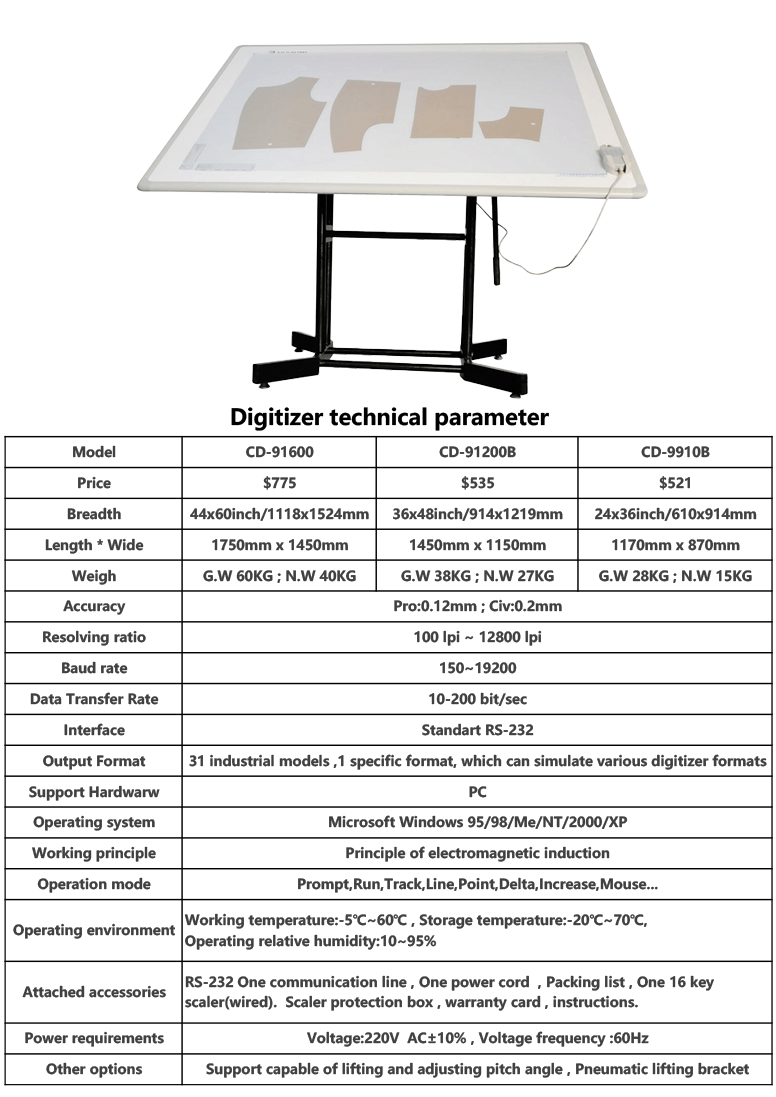 Digitizer technical parameter

| Model | CD-91600 | CD-91200B | CD-9910B |
|---|---|---|---|
| Price | \$775 | \$535 | \$521 |
| Breadth | 44x60inch/1118x1524mm | 36x48inch/914x1219mm | 24x36inch/610x914mm |
| Length * Wide | 1750mm x 1450mm | 1450mm x 1150mm | 1170mm x 870mm |
| Weigh | G.W 60KG ; N.W 40KG | G.W 38KG ; N.W 27KG | G.W 28KG ; N.W 15KG |
| Accuracy | Pro:0.12mm ; Civ:0.2mm | | |
| Resolving ratio | 100 lpi ~ 12800 lpi | | |
| Baud rate | 150~19200 | | |
| Data Transfer Rate | 10-200 bit/sec | | |
| Interface | Standart RS-232 | | |
| Output Format | 31 industrial models ,1 specific format, which can simulate various digitizer formats | | |
| Support Hardwarw | PC | | |
| Operating system | Microsoft Windows 95/98/Me/NT/2000/XP | | |
| Working principle | Principle of electromagnetic induction | | |
| Operation mode | Prompt,Run,Track,Line,Point,Delta,Increase,Mouse... | | |
| Operating environment | Working temperature:-5℃~60℃ , Storage temperature:-20℃~70℃, Operating relative humidity:10~95% | | |
| Attached accessories | RS-232 One communication line , One power cord , Packing list , One 16 key scaler(wired). Scaler protection box , warranty card , instructions. | | |
| Power requirements | Voltage:220V AC±10% , Voltage frequency :60Hz | | |
| Other options | Support capable of lifting and adjusting pitch angle , Pneumatic lifting bracket | | |